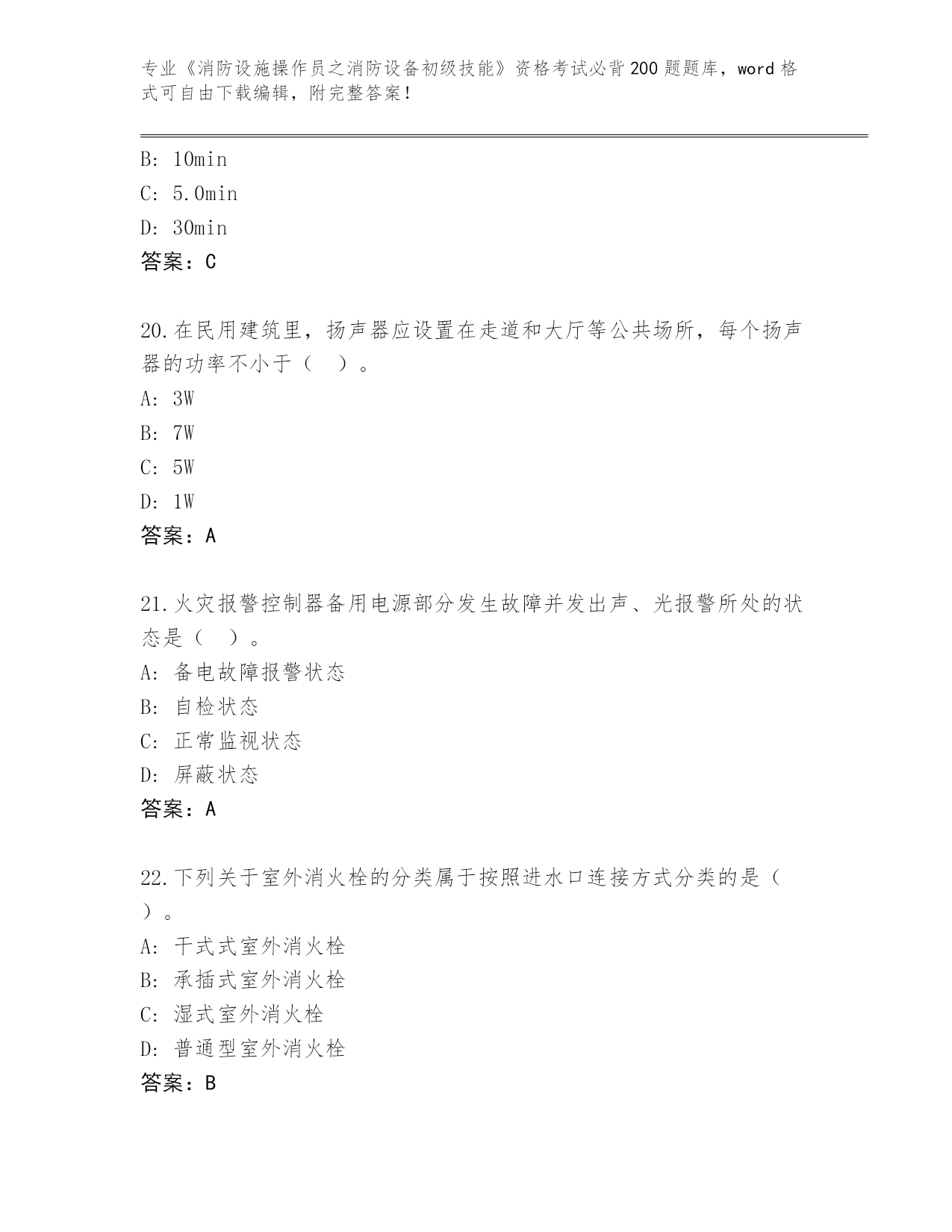 专业《消防设施操作员之消防设备初级技能》资格考试必背200题题库，word格式可自由下载编辑，附完整答案！

B: 10min
C: 5.0min
D: 30min
答案：C

20.在民用建筑里，扬声器应设置在走道和大厅等公共场所，每个扬声器的功率不小于（ ）。
A: 3W
B: 7W
C: 5W
D: 1W
答案：A

21.火灾报警控制器备用电源部分发生故障并发出声、光报警所处的状态是（ ）。
A: 备电故障报警状态
B: 自检状态
C: 正常监视状态
D: 屏蔽状态
答案：A

22.下列关于室外消火栓的分类属于按照进水口连接方式分类的是（ ）。
A: 干式式室外消火栓
B: 承插式室外消火栓
C: 湿式室外消火栓
D: 普通型室外消火栓
答案：B